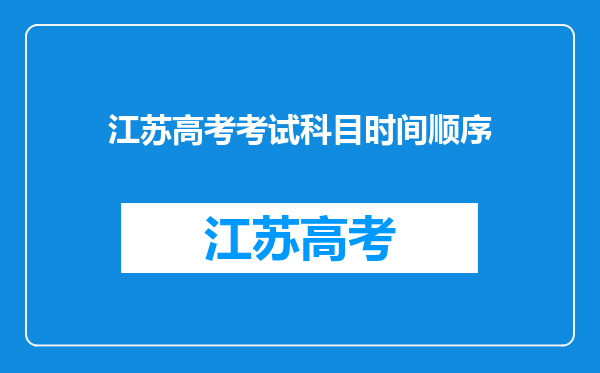 江苏高考考试科目时间顺序

江苏高考